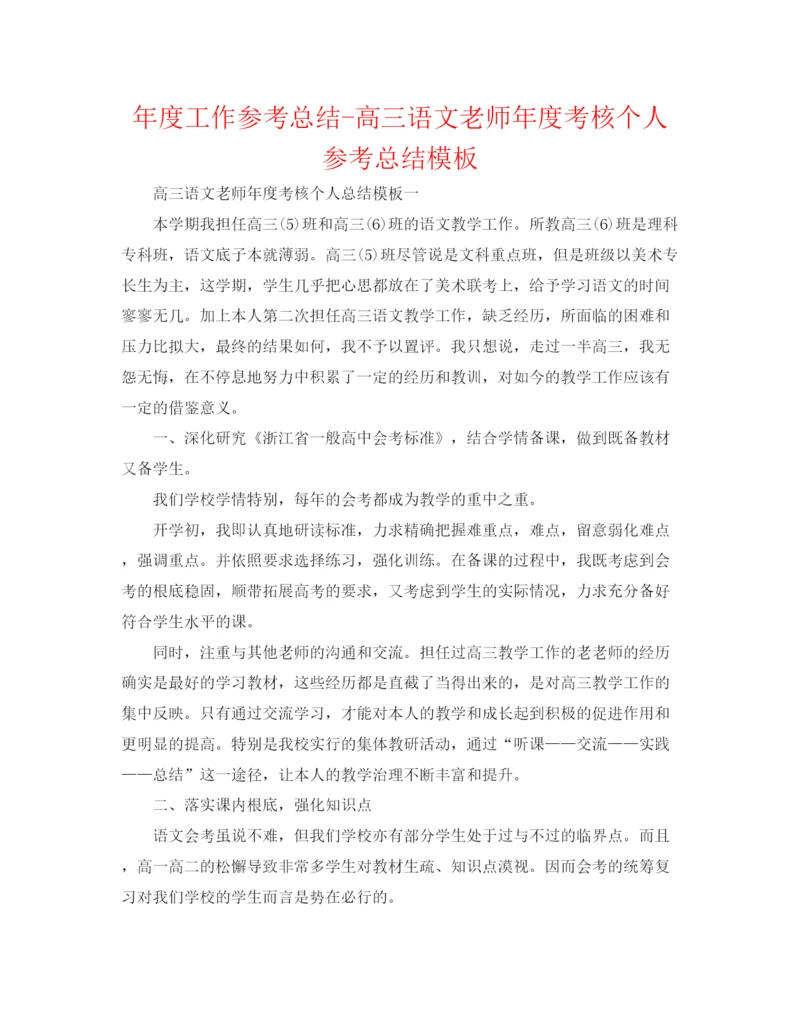 年度工作参考总结-高三语文老师年度考核个人参考总结模板

高三语文老师年度考核个人总结模板一

本学期我担任高三(5)班和高三(6)班的语文教学工作。所教高三(6)班是理科专科班，语文底子本就薄弱。高三(5)班尽管说是文科重点班，但是班级以美术专长生为主，这学期，学生几乎把心思都放在了美术联考上，给予学习语文的时间寥寥无几。加上本人第二次担任高三语文教学工作，缺乏经历，所面临的困难和压力比拟大，最终的结果如何，我不予以置评。我只想说，走过一半高三，我无怨无悔，在不停息地努力中积累了一定的经历和教训，对如今的教学工作应该有一定的借鉴意义。

一、深化研究《浙江省一般高中会考标准》，结合学情备课，做到既备教材又备学生。

我们学校学情特别，每年的会考都成为教学的重中之重。

开学初，我即认真地研读标准，力求精确把握难重点，难点，留意弱化难点，强调重点。并依照要求选择练习，强化训练。在备课的过程中，我既考虑到会考的根底稳固，顺带拓展高考的要求，又考虑到学生的实际情况，力求充分备好符合学生水平的课。

同时，注重与其他老师的沟通和交流。担任过高三教学工作的老老师的经历确实是最好的学习教材，这些经历都是直截了当得出来的，是对高三教学工作的集中反映。只有通过交流学习，才能对本人的教学和成长起到积极的促进作用和更明显的提高。特别是我校实行的集体教研活动，通过“听课——交流——实践——总结”这一途径，让本人的教学治理不断丰富和提升。

二、落实课内根底，强化知识点

语文会考虽说不难，但我们学校亦有部分学生处于过与不过的临界点。而且，高一高二的松懈导致非常多学生对教材生疏、知识点漠视。因而会考的统筹复习对我们学校的学生而言是势在必行的。